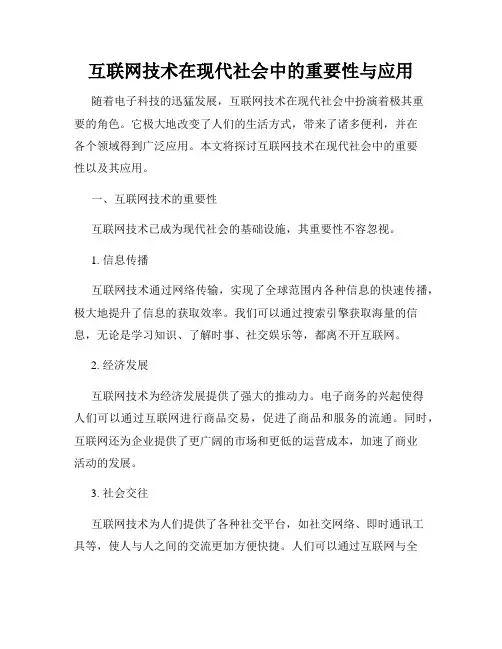 互联网技术在现代社会中的重要性与应用

随着电子科技的迅猛发展，互联网技术在现代社会中扮演着极其重要的角色。它极大地改变了人们的生活方式，带来了诸多便利，并在各个领域得到广泛应用。本文将探讨互联网技术在现代社会中的重要性以及其应用。

一、互联网技术的重要性

互联网技术已成为现代社会的基础设施，其重要性不容忽视。

1. 信息传播

互联网技术通过网络传输，实现了全球范围内各种信息的快速传播，极大地提升了信息的获取效率。我们可以通过搜索引擎获取海量的信息，无论是学习知识、了解时事、社交娱乐等，都离不开互联网。

2. 经济发展

互联网技术为经济发展提供了强大的推动力。电子商务的兴起使得人们可以通过互联网进行商品交易，促进了商品和服务的流通。同时，互联网还为企业提供了更广阔的市场和更低的运营成本，加速了商业活动的发展。

3. 社会交往

互联网技术为人们提供了各种社交平台，如社交网络、即时通讯工具等，使人与人之间的交流更加方便快捷。人们可以通过互联网与全